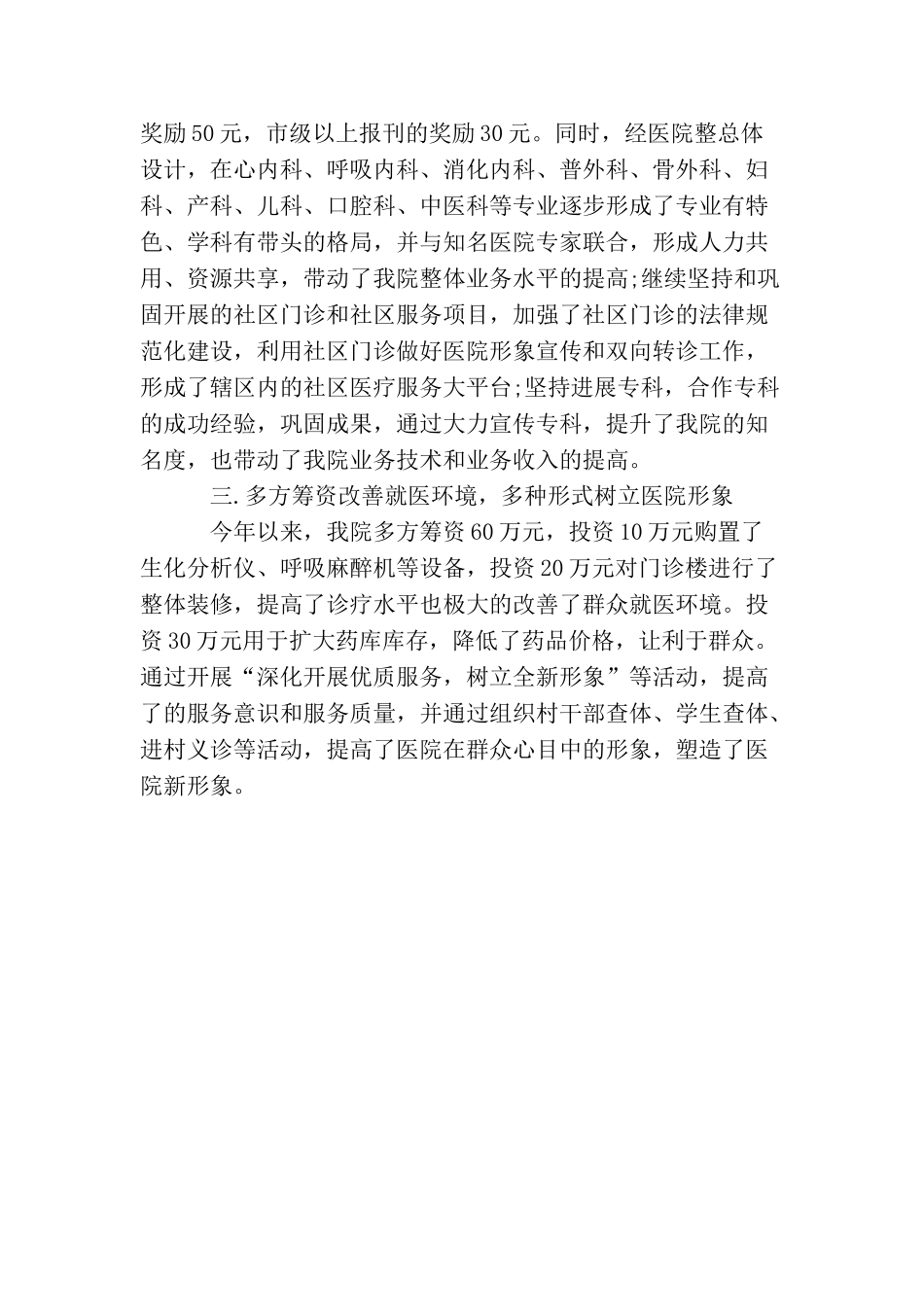 奖励50元，市级以上报刊的奖励30元。同时，经医院整总体设计，在心内科、呼吸内科、消化内科、普外科、骨外科、妇科、产科、儿科、口腔科、中医科等专业逐步形成了专业有特色、学科有带头的格局，并与知名医院专家联合，形成人力共用、资源共享，带动了我院整体业务水平的提高;继续坚持和巩固开展的社区门诊和社区服务项目，加强了社区门诊的法律规范化建设，利用社区门诊做好医院形象宣传和双向转诊工作，形成了辖区内的社区医疗服务大平台;坚持进展专科，合作专科的成功经验，巩固成果，通过大力宣传专科，提升了我院的知名度，也带动了我院业务技术和业务收入的提高。

三.多方筹资改善就医环境，多种形式树立医院形象

今年以来，我院多方筹资60万元，投资10万元购置了生化分析仪、呼吸麻醉机等设备，投资20万元对门诊楼进行了整体装修，提高了诊疗水平也极大的改善了群众就医环境。投资30万元用于扩大药库库存，降低了药品价格，让利于群众。通过开展“深化开展优质服务，树立全新形象”等活动，提高了的服务意识和服务质量，并通过组织村干部查体、学生查体、进村义诊等活动，提高了医院在群众心目中的形象，塑造了医院新形象。